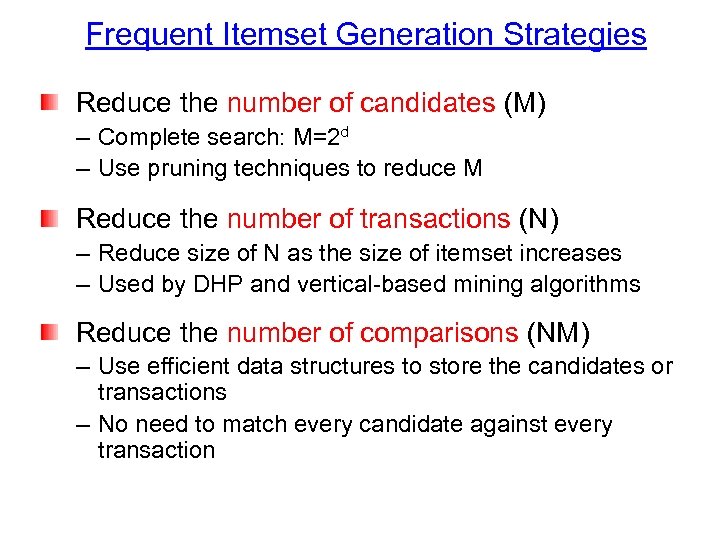 Frequent Itemset Generation Strategies

Reduce the number of candidates (M)
– Complete search: $M=2^d$
– Use pruning techniques to reduce M

Reduce the number of transactions (N)
– Reduce size of N as the size of itemset increases
– Used by DHP and vertical-based mining algorithms

Reduce the number of comparisons (NM)
– Use efficient data structures to store the candidates or transactions
– No need to match every candidate against every transaction